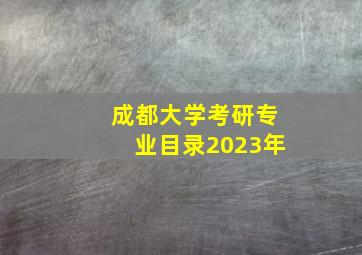 成都大学考研专业目录2023年